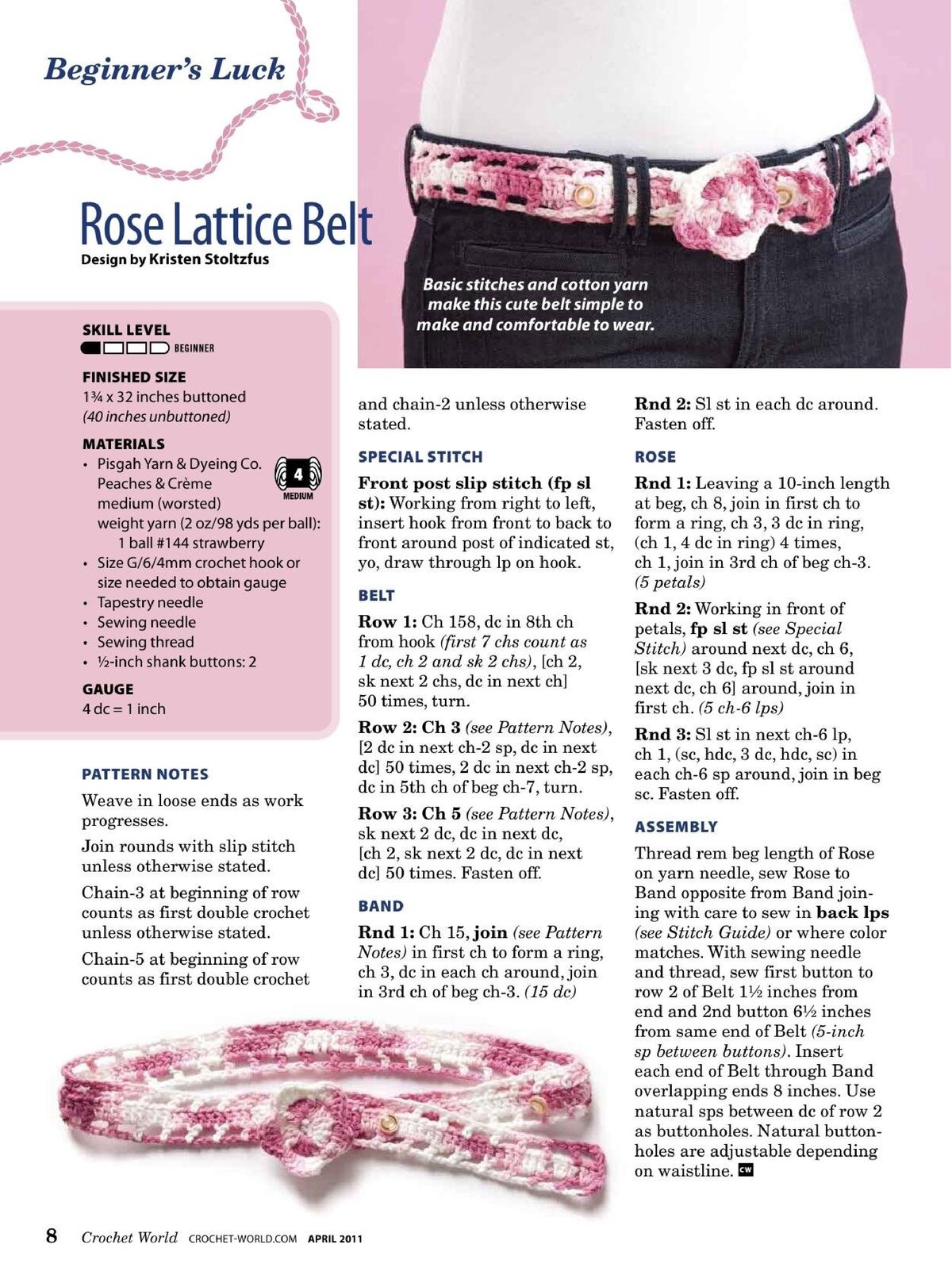 Beginner's Luck

Rose Lattice Belt
Design by Kristen Stoltzfus

Basic stitches and cotton yarn make this cute belt simple to make and comfortable to wear.

SKILL LEVEL
BEGINNER

FINISHED SIZE
1¾ x 32 inches buttoned (40 inches unbuttoned)

MATERIALS
• Pisgah Yarn & Dyeing Co. Peaches & Crème medium (worsted) weight yarn (2 oz/98 yds per ball): 1 ball #144 strawberry
4 MEDIUM
• Size G/6/4mm crochet hook or size needed to obtain gauge
• Tapestry needle
• Sewing needle
• Sewing thread
• ½-inch shank buttons: 2

GAUGE
4 dc = 1 inch

PATTERN NOTES
Weave in loose ends as work progresses.

Join rounds with slip stitch unless otherwise stated.

Chain-3 at beginning of row counts as first double crochet unless otherwise stated.

Chain-5 at beginning of row counts as first double crochet and chain-2 unless otherwise stated.

SPECIAL STITCH
Front post slip stitch (fp sl st): Working from right to left, insert hook from front to back to front around post of indicated st, yo, draw through lp on hook.

BELT
Row 1: Ch 158, dc in 8th ch from hook (first 7 chs count as 1 dc, ch 2 and sk 2 chs), [ch 2, sk next 2 chs, dc in next ch] 50 times, turn.

Row 2: Ch 3 (see Pattern Notes), [2 dc in next ch-2 sp, dc in next dc] 50 times, 2 dc in next ch-2 sp, dc in 5th ch of beg ch-7, turn.

Row 3: Ch 5 (see Pattern Notes), sk next 2 dc, dc in next dc, [ch 2, sk next 2 dc, dc in next dc] 50 times. Fasten off.

BAND
Rnd 1: Ch 15, join (see Pattern Notes) in first ch to form a ring, ch 3, dc in each ch around, join in 3rd ch of beg ch-3. (15 dc)

Rnd 2: Sl st in each dc around. Fasten off.

ROSE
Rnd 1: Leaving a 10-inch length at beg, ch 8, join in first ch to form a ring, ch 3, 3 dc in ring, (ch 1, 4 dc in ring) 4 times, ch 1, join in 3rd ch of beg ch-3. (5 petals)

Rnd 2: Working in front of petals, fp sl st (see Special Stitch) around next dc, ch 6, [sk next 3 dc, fp sl st around next dc, ch 6] around, join in first ch. (5 ch-6 lps)

Rnd 3: Sl st in next ch-6 lp, ch 1, (sc, hdc, 3 dc, hdc, sc) in each ch-6 sp around, join in beg sc. Fasten off.

ASSEMBLY
Thread rem beg length of Rose on yarn needle, sew Rose to Band opposite from Band joining with care to sew in back lps (see Stitch Guide) or where color matches. With sewing needle and thread, sew first button to row 2 of Belt 1½ inches from end and 2nd button 6½ inches from same end of Belt (5-inch sp between buttons). Insert each end of Belt through Band overlapping ends 8 inches. Use natural sps between dc of row 2 as buttonholes. Natural buttonholes are adjustable depending on waistline. CW

8 Crochet World CROCHET-WORLD.COM APRIL 2011